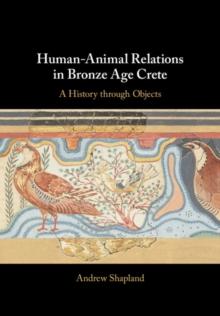 Human-Animal Relations in Bronze Age Crete

A History through Objects

Andrew Shapland